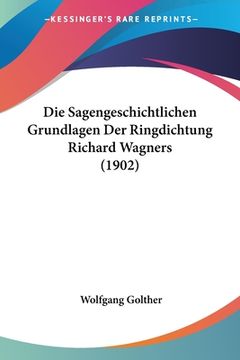 —KESSINGER'S RARE REPRINTS—

Die Sagengeschichtlichen Grundlagen Der Ringdichtung Richard Wagners (1902)

Wolfgang Golther